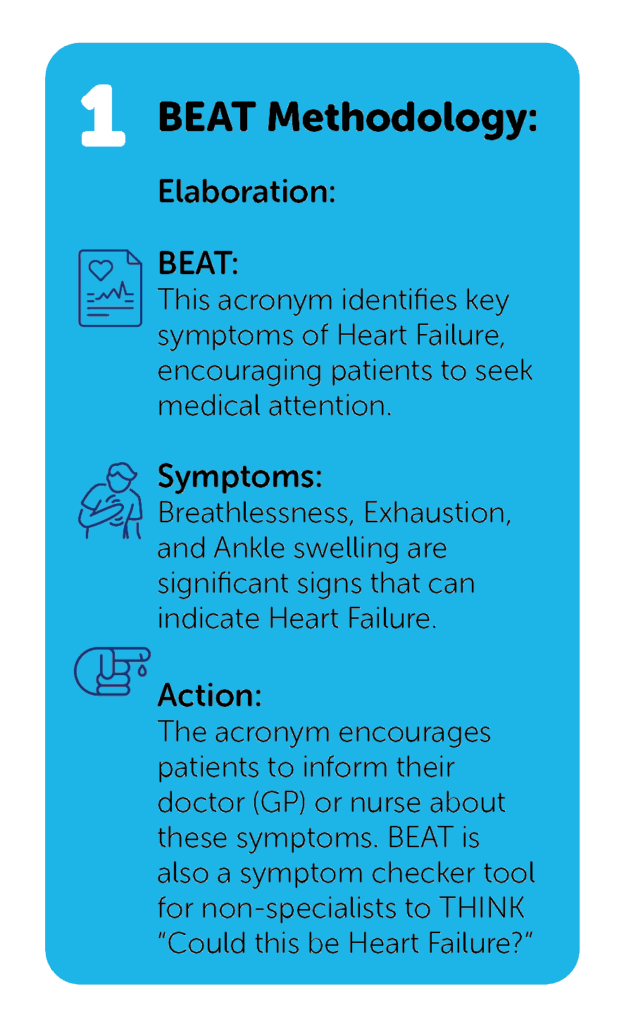 1 BEAT Methodology:

Elaboration:

BEAT:
This acronym identifies key symptoms of Heart Failure, encouraging patients to seek medical attention.

Symptoms:
Breathlessness, Exhaustion, and Ankle swelling are significant signs that can indicate Heart Failure.

Action:
The acronym encourages patients to inform their doctor (GP) or nurse about these symptoms. BEAT is also a symptom checker tool for non-specialists to THINK "Could this be Heart Failure?"